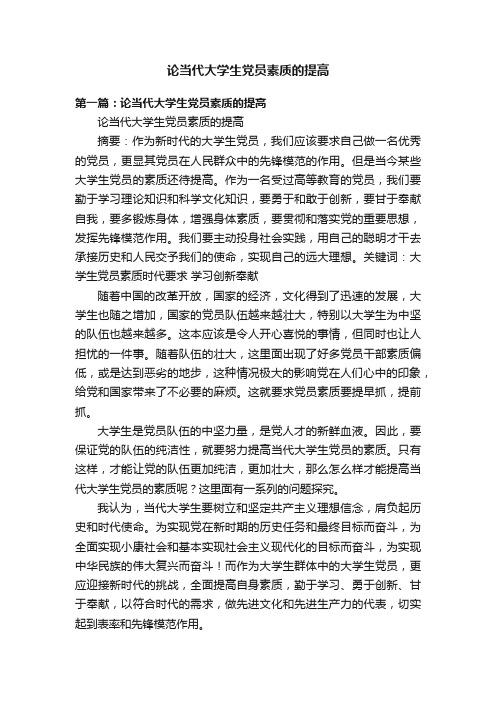 论当代大学生党员素质的提高

第一篇：论当代大学生党员素质的提高

论当代大学生党员素质的提高

摘要：作为新时代的大学生党员，我们应该要求自己做一名优秀的党员，更显其党员在人民群众中的先锋模范的作用。但是当今某些大学生党员的素质还待提高。作为一名受过高等教育的党员，我们要勤于学习理论知识和科学文化知识，要勇于和敢于创新，要甘于奉献自我，要多锻炼身体，增强身体素质，要贯彻和落实党的重要思想，发挥先锋模范作用。我们要主动投身社会实践，用自己的聪明才干去承接历史和人民交予我们的使命，实现自己的远大理想。关键词：大学生党员素质时代要求 学习创新奉献

随着中国的改革开放，国家的经济，文化得到了迅速的发展，大学生也随之增加，国家的党员队伍越来越壮大，特别以大学生为中坚的队伍也越来越多。这本应该是令人开心喜悦的事情，但同时也让人担忧的一件事。随着队伍的壮大，这里面出现了好多党员干部素质偏低，或是达到恶劣的地步，这种情况极大的影响党在人们心中的印象，给党和国家带来了不必要的麻烦。这就要求党员素质要提早抓，提前抓。

大学生是党员队伍的中坚力量，是党人才的新鲜血液。因此，要保证党的队伍的纯洁性，就要努力提高当代大学生党员的素质。只有这样，才能让党的队伍更加纯洁，更加壮大，那么怎么样才能提高当代大学生党员的素质呢？这里面有一系列的问题探究。

我认为，当代大学生要树立和坚定共产主义理想信念，肩负起历史和时代使命。为实现党在新时期的历史任务和最终目标而奋斗，为全面实现小康社会和基本实现社会主义现代化的目标而奋斗，为实现中华民族的伟大复兴而奋斗！而作为大学生群体中的大学生党员，更应迎接新时代的挑战，全面提高自身素质，勤于学习、勇于创新、甘于奉献，以符合时代的需求，做先进文化和先进生产力的代表，切实起到表率和先锋模范作用。